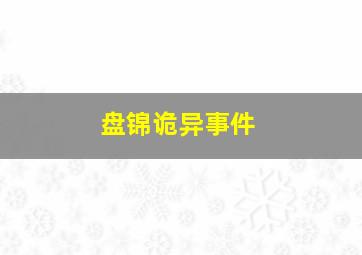 盘锦诡异事件